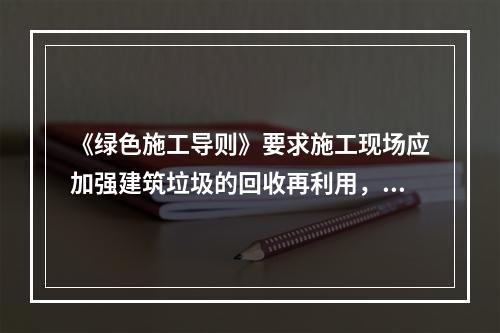 《绿色施工导则》要求施工现场应加强建筑垃圾的回收再利用，...